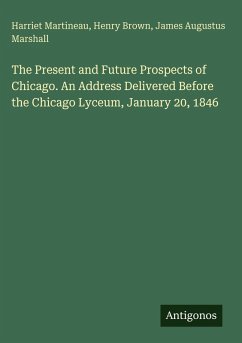 Harriet Martineau, Henry Brown, James Augustus Marshall

The Present and Future Prospects of Chicago. An Address Delivered Before the Chicago Lyceum, January 20, 1846

Antigonos